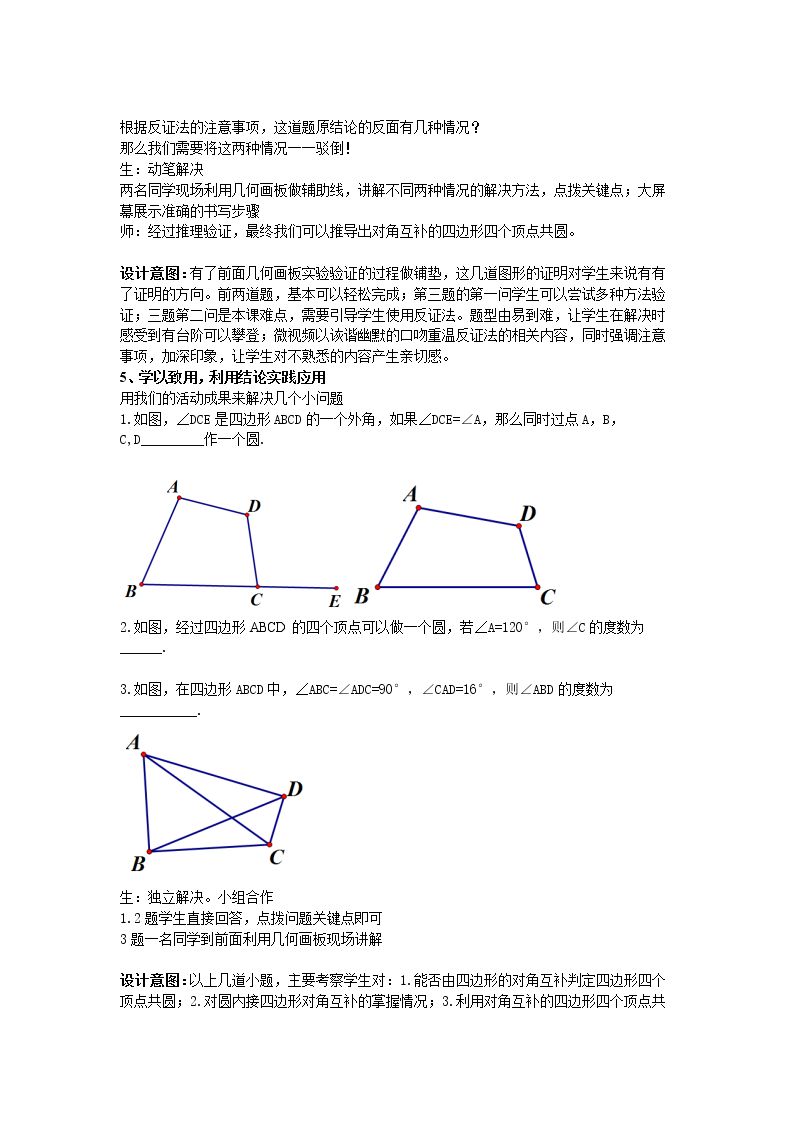 根据反证法的注意事项，这道题原结论的反面有几种情况？
那么我们需要将这两种情况一一驳倒！
生：动笔解决
两名同学现场利用几何画板做辅助线，讲解不同两种情况的解决方法，点拨关键点；大屏幕展示准确的书写步骤
师：经过推理验证，最终我们可以推导出对角互补的四边形四个顶点共圆。

设计意图：有了前面几何画板实验验证的过程做铺垫，这几道图形的证明对学生来说有有了证明的方向。前两道题，基本可以轻松完成；第三题的第一问学生可以尝试多种方法验证；三题第二问是本课难点，需要引导学生使用反证法。题型由易到难，让学生在解决时感受到有台阶可以攀登；微视频以诙谐幽默的口吻重温反证法的相关内容，同时强调注意事项，加深印象，让学生对不熟悉的内容产生亲切感。

5、学以致用，利用结论实践应用
用我们的活动成果来解决几个小问题
1.如图，∠DCE是四边形ABCD的一个外角，如果∠DCE=∠A，那么同时过点A，B，C，D____作一个圆.

A
D
B
C
E
A
D
B
C

2.如图，经过四边形ABCD的四个顶点可以做一个圆，若∠A=120°，则∠C的度数为____.

3.如图，在四边形ABCD中，∠ABC=∠ADC=90°，∠CAD=16°，则∠ABD的度数为____.

A
D
B
C

生：独立解决。小组合作
1.2题学生直接回答，点拨问题关键点即可
3题一名同学到前面利用几何画板现场讲解

设计意图：以上几道小题，主要考察学生对：1.能否由四边形的对角互补判定四边形四个顶点共圆；2.对圆内接四边形对角互补的掌握情况；3.利用对角互补的四边形四个顶点共